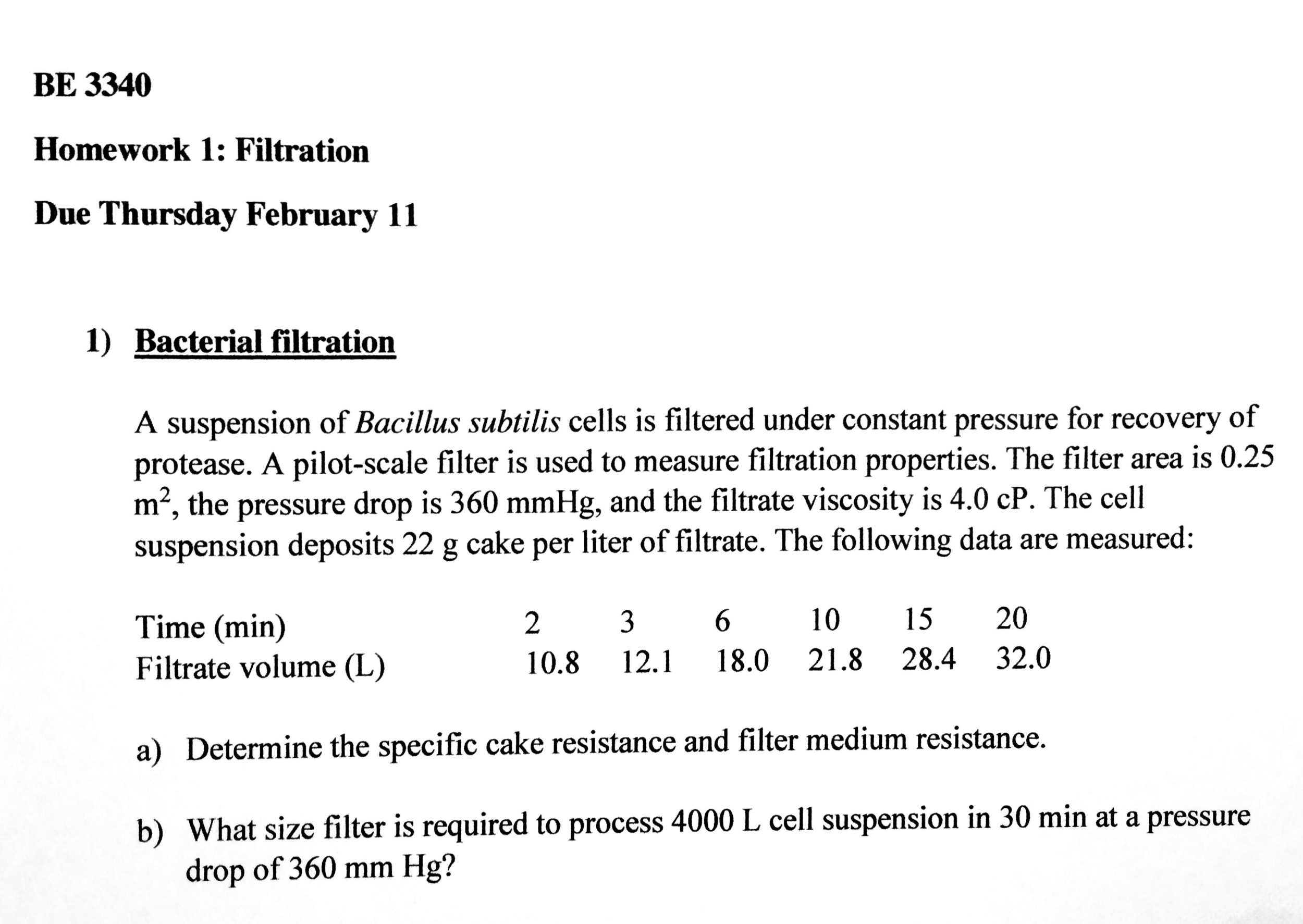 BE 3340

Homework 1: Filtration

Due Thursday February 11

1) Bacterial filtration

A suspension of Bacillus subtilis cells is filtered under constant pressure for recovery of protease. A pilot-scale filter is used to measure filtration properties. The filter area is 0.25 $m^2$, the pressure drop is 360 mmHg, and the filtrate viscosity is 4.0 cP. The cell suspension deposits 22 g cake per liter of filtrate. The following data are measured:

| Time (min) | 2 | 3 | 6 | 10 | 15 | 20 |
|---|---|---|---|---|---|---|
| Filtrate volume (L) | 10.8 | 12.1 | 18.0 | 21.8 | 28.4 | 32.0 |

a) Determine the specific cake resistance and filter medium resistance.

b) What size filter is required to process 4000 L cell suspension in 30 min at a pressure drop of 360 mm Hg?